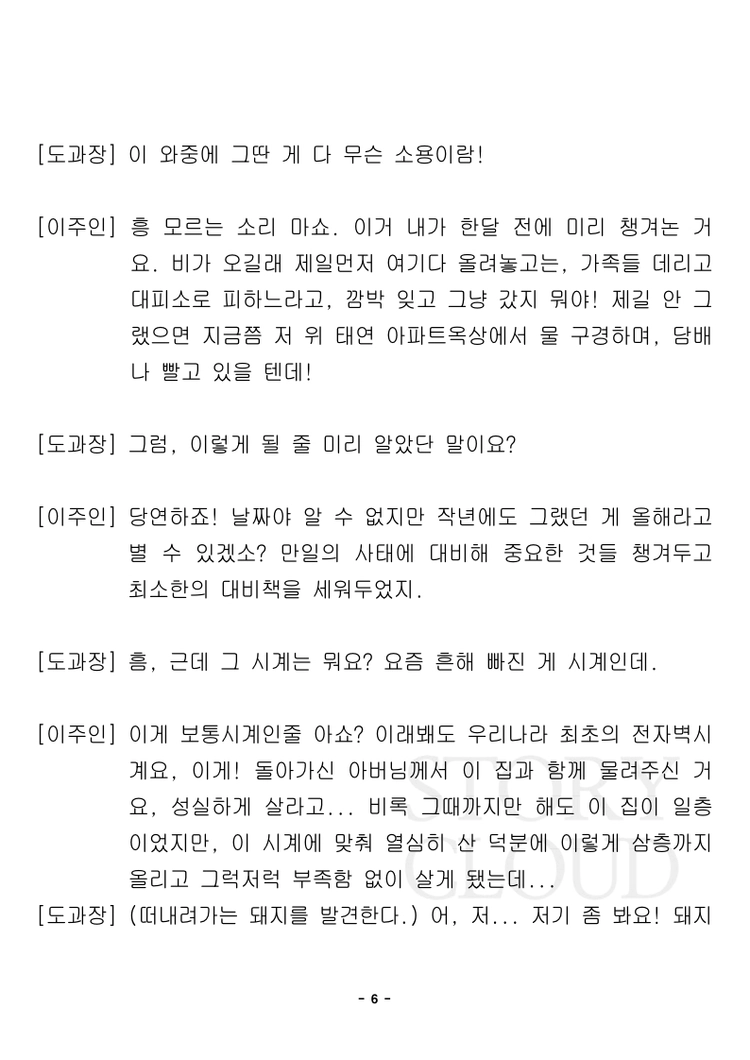 [도과장] 이 와중에 그딴 게 다 무슨 소용이람!

[이주인] 흥 모르는 소리 마쇼. 이거 내가 한달 전에 미리 챙겨논 거요. 비가 오길래 제일먼저 여기다 올려놓고는, 가족들 데리고 대피소로 피하느라고, 깜박 잊고 그냥 갔지 뭐야! 제길 안 그랬으면 지금쯤 저 위 태연 아파트옥상에서 물 구경하며, 담배나 빨고 있을 텐데!

[도과장] 그럼, 이렇게 될 줄 미리 알았단 말이요?

[이주인] 당연하죠! 날짜야 알 수 없지만 작년에도 그랬던 게 올해라고 별 수 있겠소? 만일의 사태에 대비해 중요한 것들 챙겨두고 최소한의 대비책을 세워두었지.

[도과장] 흥, 근데 그 시계는 뭐요? 요즘 흔해 빠진 게 시계인데.

[이주인] 이게 보통시계인줄 아쇼? 이래봬도 우리나라 최초의 전자벽시계요, 이게! 돌아가신 아버님께서 이 집과 함께 물려주신 거요, 성실하게 살라고... 비록 그때까지만 해도 이 집이 일층이었지만, 이 시계에 맞춰 열심히 산 덕분에 이렇게 삼층까지 올리고 그럭저럭 부족함 없이 살게 됐는데...
[도과장] (떠내려가는 돼지를 발견한다.) 어, 저... 저기 좀 봐요! 돼지

STORY CLOUD

- 6 -